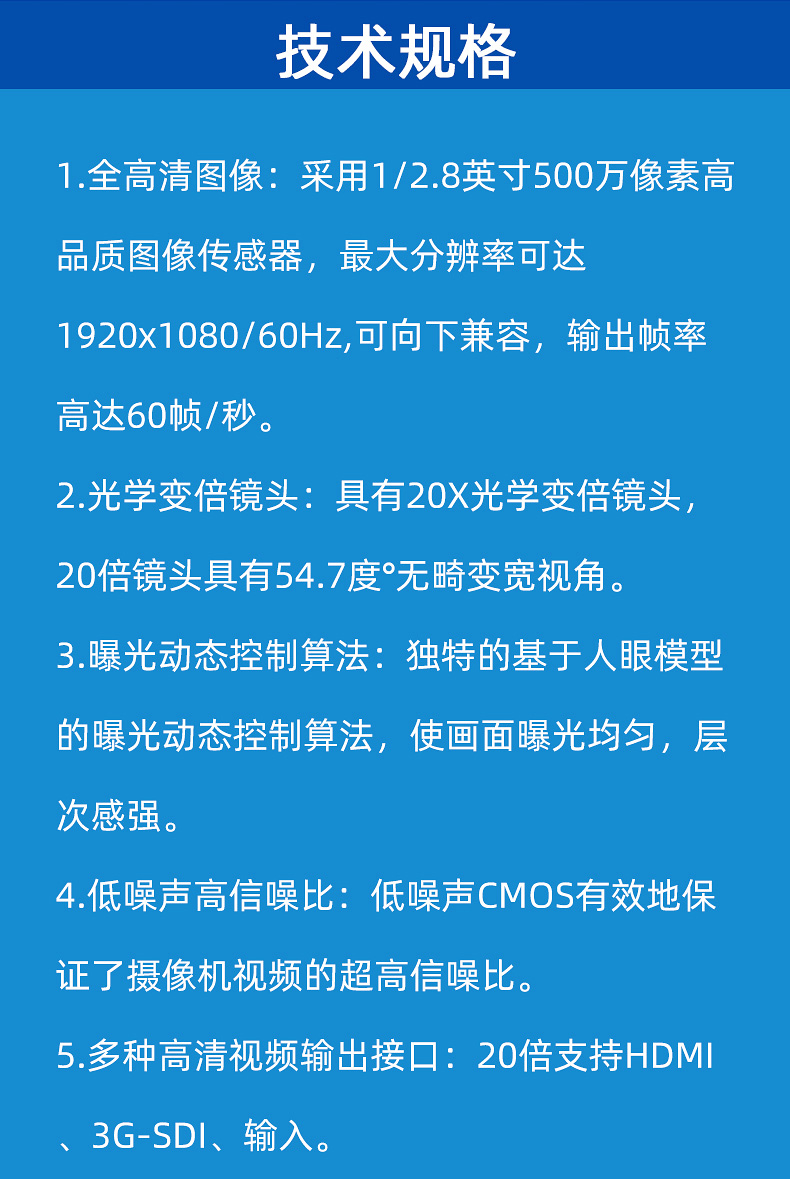 技术规格

1.全高清图像：采用1/2.8英寸500万像素高品质图像传感器，最大分辨率可达1920x1080/60Hz,可向下兼容，输出帧率高达60帧/秒。

2.光学变倍镜头：具有20X光学变倍镜头，20倍镜头具有54.7度°无畸变宽视角。

3.曝光动态控制算法：独特的基于人眼模型的曝光动态控制算法，使画面曝光均匀，层次感强。

4.低噪声高信噪比：低噪声CMOS有效地保证了摄像机视频的超高信噪比。

5.多种高清视频输出接口：20倍支持HDMI、3G-SDI、输入。